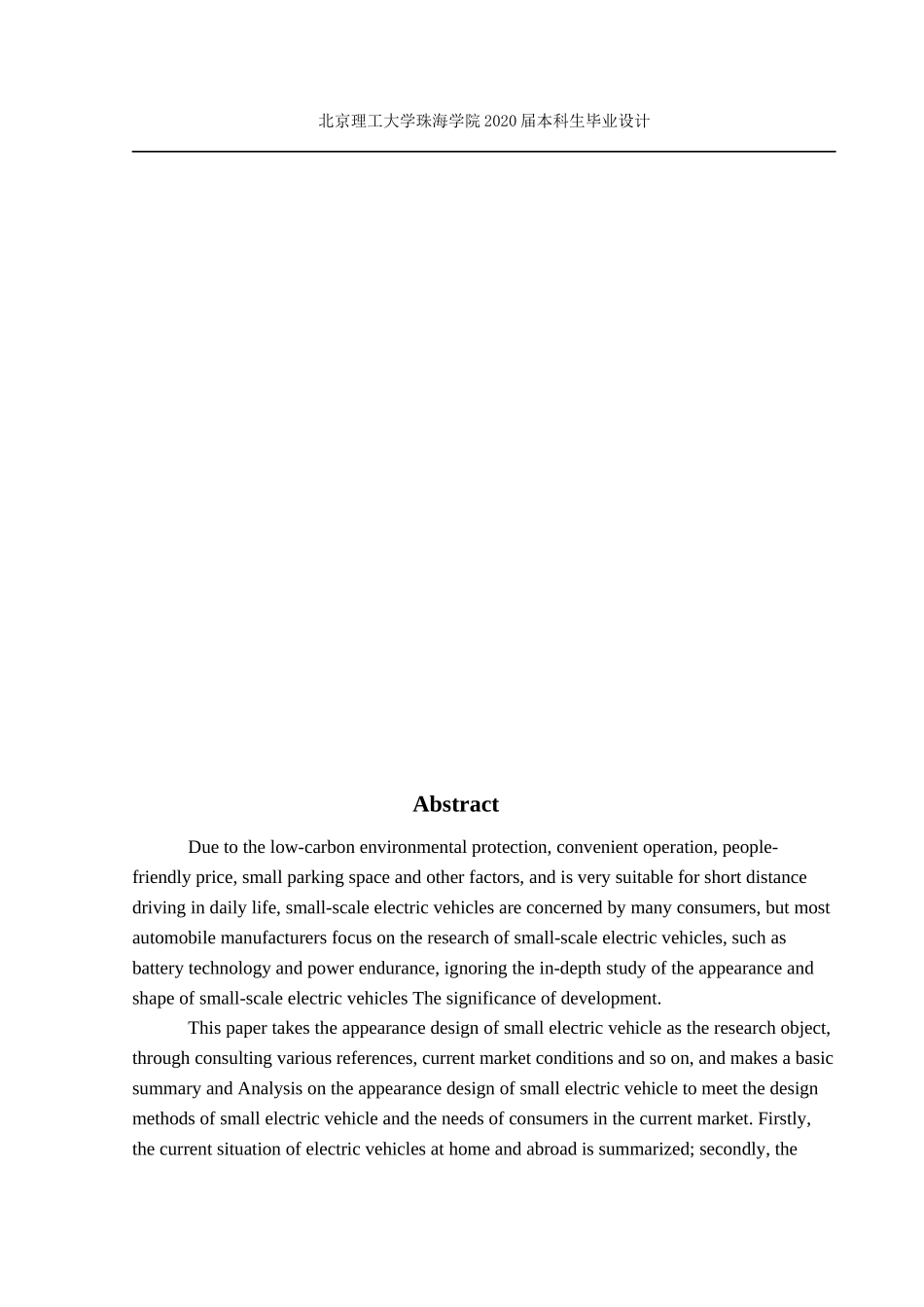 北京理工大学珠海学院2020届本科生毕业设计

Abstract

Due to the low-carbon environmental protection, convenient operation, people-friendly price, small parking space and other factors, and is very suitable for short distance driving in daily life, small-scale electric vehicles are concerned by many consumers, but most automobile manufacturers focus on the research of small-scale electric vehicles, such as battery technology and power endurance, ignoring the in-depth study of the appearance and shape of small-scale electric vehicles The significance of development.

This paper takes the appearance design of small electric vehicle as the research object, through consulting various references, current market conditions and so on, and makes a basic summary and Analysis on the appearance design of small electric vehicle to meet the design methods of small electric vehicle and the needs of consumers in the current market. Firstly, the current situation of electric vehicles at home and abroad is summarized; secondly, the